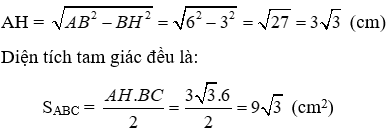 AH = $\sqrt{AB^2 - BH^2} = \sqrt{6^2 - 3^2} = \sqrt{27} = 3\sqrt{3}$ (cm)

Diện tích tam giác đều là:

$S_{ABC} = \frac{AH.BC}{2} = \frac{3\sqrt{3}.6}{2} = 9\sqrt{3}$ (cm$^2$)